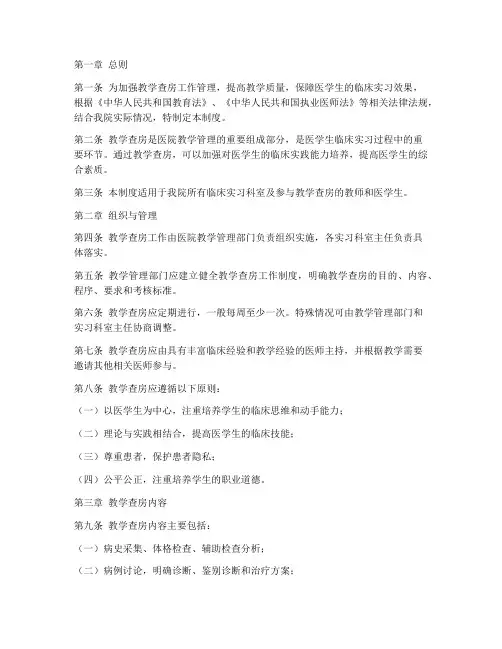 第一章 总则

第一条 为加强教学查房工作管理，提高教学质量，保障医学生的临床实习效果，根据《中华人民共和国教育法》、《中华人民共和国执业医师法》等相关法律法规，结合我院实际情况，特制定本制度。

第二条 教学查房是医院教学管理的重要组成部分，是医学生临床实习过程中的重要环节。通过教学查房，可以加强对医学生的临床实践能力培养，提高医学生的综合素质。

第三条 本制度适用于我院所有临床实习科室及参与教学查房的教师和医学生。

第二章 组织与管理

第四条 教学查房工作由医院教学管理部门负责组织实施，各实习科室主任负责具体落实。

第五条 教学管理部门应建立健全教学查房工作制度，明确教学查房的目的、内容、程序、要求和考核标准。

第六条 教学查房应定期进行，一般每周至少一次。特殊情况可由教学管理部门和实习科室主任协商调整。

第七条 教学查房应由具有丰富临床经验和教学经验的医师主持，并根据教学需要邀请其他相关医师参与。

第八条 教学查房应遵循以下原则：

（一）以医学生为中心，注重培养学生的临床思维和动手能力；

（二）理论与实践相结合，提高医学生的临床技能；

（三）尊重患者，保护患者隐私；

（四）公平公正，注重培养学生的职业道德。

第三章 教学查房内容

第九条 教学查房内容主要包括：

（一）病史采集、体格检查、辅助检查分析；

（二）病例讨论，明确诊断、鉴别诊断和治疗方案；